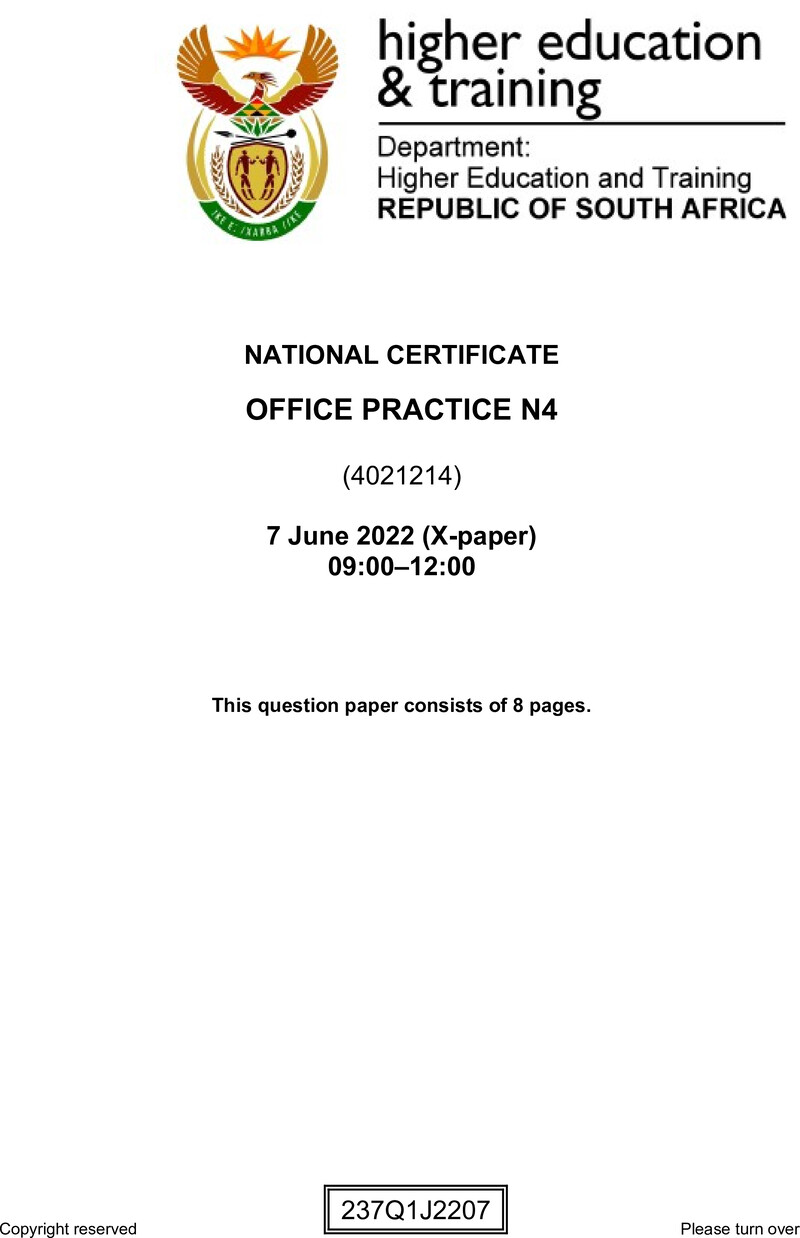 !KE E: /XARRA //KE

higher education
& training

Department:
Higher Education and Training
REPUBLIC OF SOUTH AFRICA

NATIONAL CERTIFICATE

OFFICE PRACTICE N4

(4021214)

7 June 2022 (X-paper)
09:00–12:00

This question paper consists of 8 pages.

Copyright reserved

237Q1J2207

Please turn over